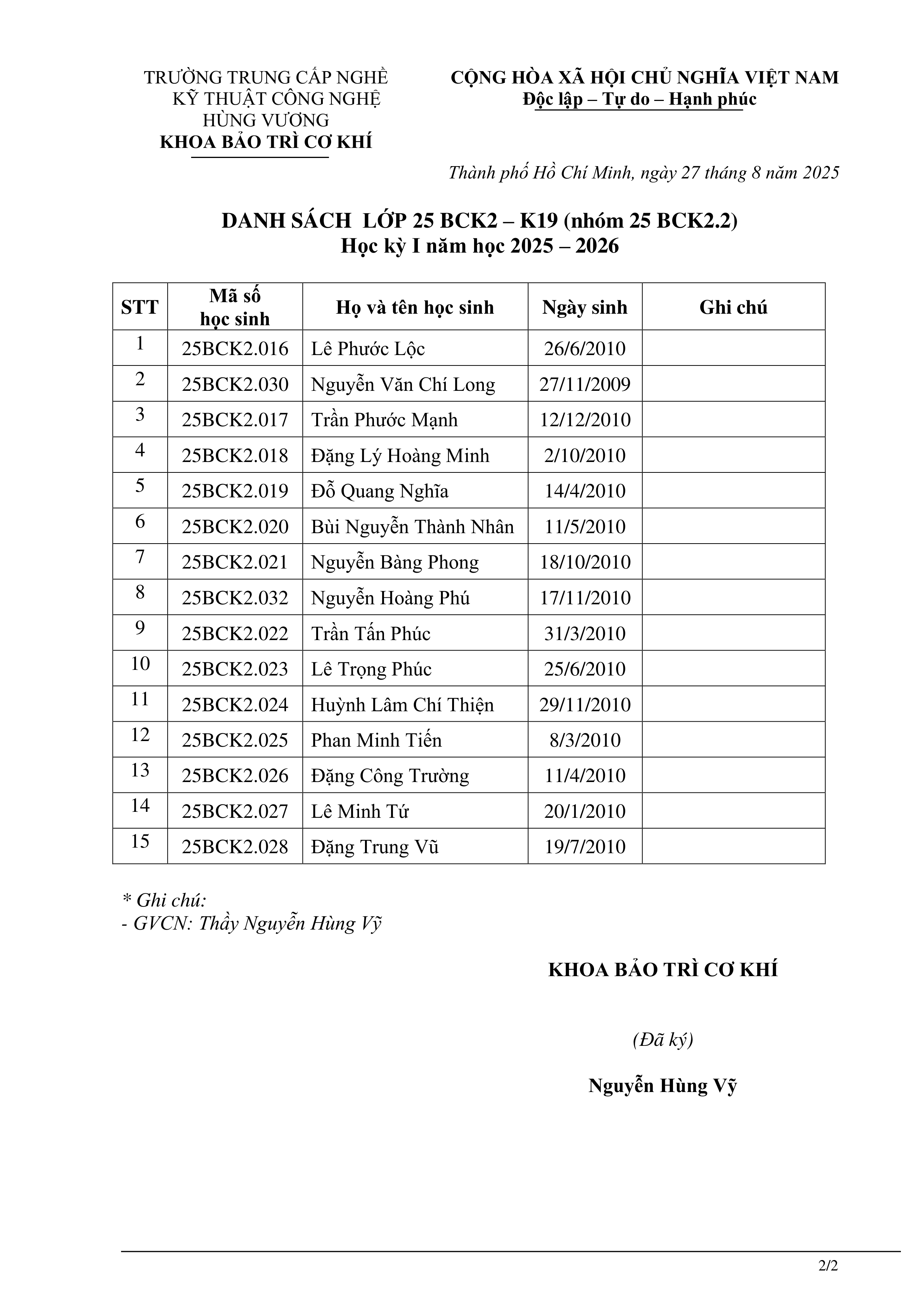 TRƯỜNG TRUNG CẤP NGHỀ KỸ THUẬT CÔNG NGHỆ HÙNG VƯƠNG
KHOA BẢO TRÌ CƠ KHÍ

CỘNG HÒA XÃ HỘI CHỦ NGHĨA VIỆT NAM
Độc lập – Tự do – Hạnh phúc

Thành phố Hồ Chí Minh, ngày 27 tháng 8 năm 2025

DANH SÁCH LỚP 25 BCK2 – K19 (nhóm 25 BCK2.2)
Học kỳ I năm học 2025 – 2026

| STT | Mã số học sinh | Họ và tên học sinh | Ngày sinh | Ghi chú |
|---|---|---|---|---|
| 1 | 25BCK2.016 | Lê Phước Lộc | 26/6/2010 | |
| 2 | 25BCK2.030 | Nguyễn Văn Chí Long | 27/11/2009 | |
| 3 | 25BCK2.017 | Trần Phước Mạnh | 12/12/2010 | |
| 4 | 25BCK2.018 | Đặng Lý Hoàng Minh | 2/10/2010 | |
| 5 | 25BCK2.019 | Đỗ Quang Nghĩa | 14/4/2010 | |
| 6 | 25BCK2.020 | Bùi Nguyễn Thành Nhân | 11/5/2010 | |
| 7 | 25BCK2.021 | Nguyễn Bàng Phong | 18/10/2010 | |
| 8 | 25BCK2.032 | Nguyễn Hoàng Phú | 17/11/2010 | |
| 9 | 25BCK2.022 | Trần Tấn Phúc | 31/3/2010 | |
| 10 | 25BCK2.023 | Lê Trọng Phúc | 25/6/2010 | |
| 11 | 25BCK2.024 | Huỳnh Lâm Chí Thiện | 29/11/2010 | |
| 12 | 25BCK2.025 | Phan Minh Tiến | 8/3/2010 | |
| 13 | 25BCK2.026 | Đặng Công Trường | 11/4/2010 | |
| 14 | 25BCK2.027 | Lê Minh Tứ | 20/1/2010 | |
| 15 | 25BCK2.028 | Đặng Trung Vũ | 19/7/2010 | |

* Ghi chú:
- GVCN: Thầy Nguyễn Hùng Vỹ

KHOA BẢO TRÌ CƠ KHÍ

(Đã ký)

Nguyễn Hùng Vỹ

2/2